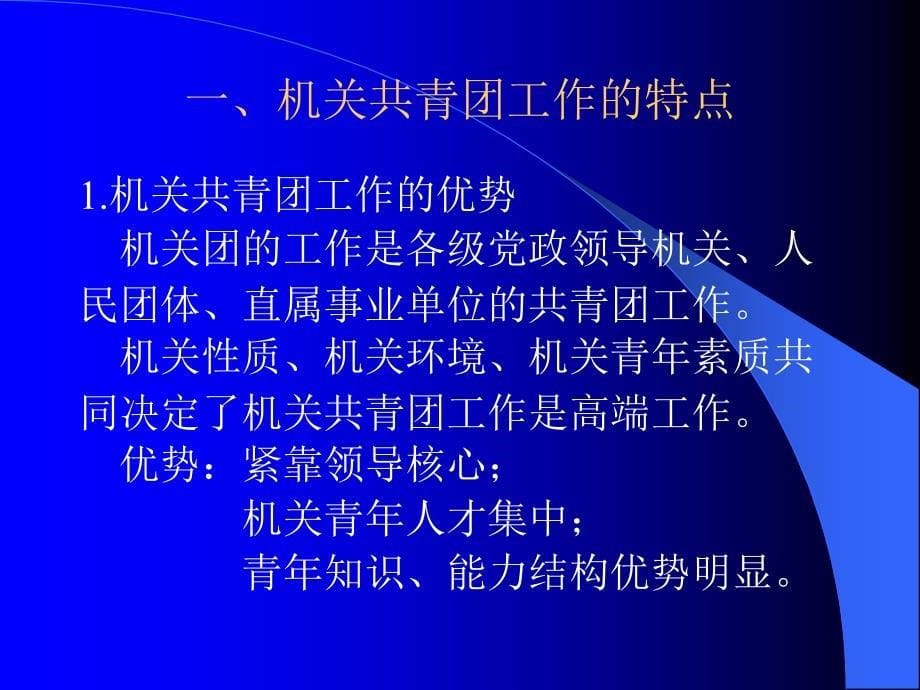 一、机关共青团工作的特点

1.机关共青团工作的优势

机关团的工作是各级党政领导机关、人民团体、直属事业单位的共青团工作。

机关性质、机关环境、机关青年素质共同决定了机关共青团工作是高端工作。

优势：紧靠领导核心；
机关青年人才集中；
青年知识、能力结构优势明显。